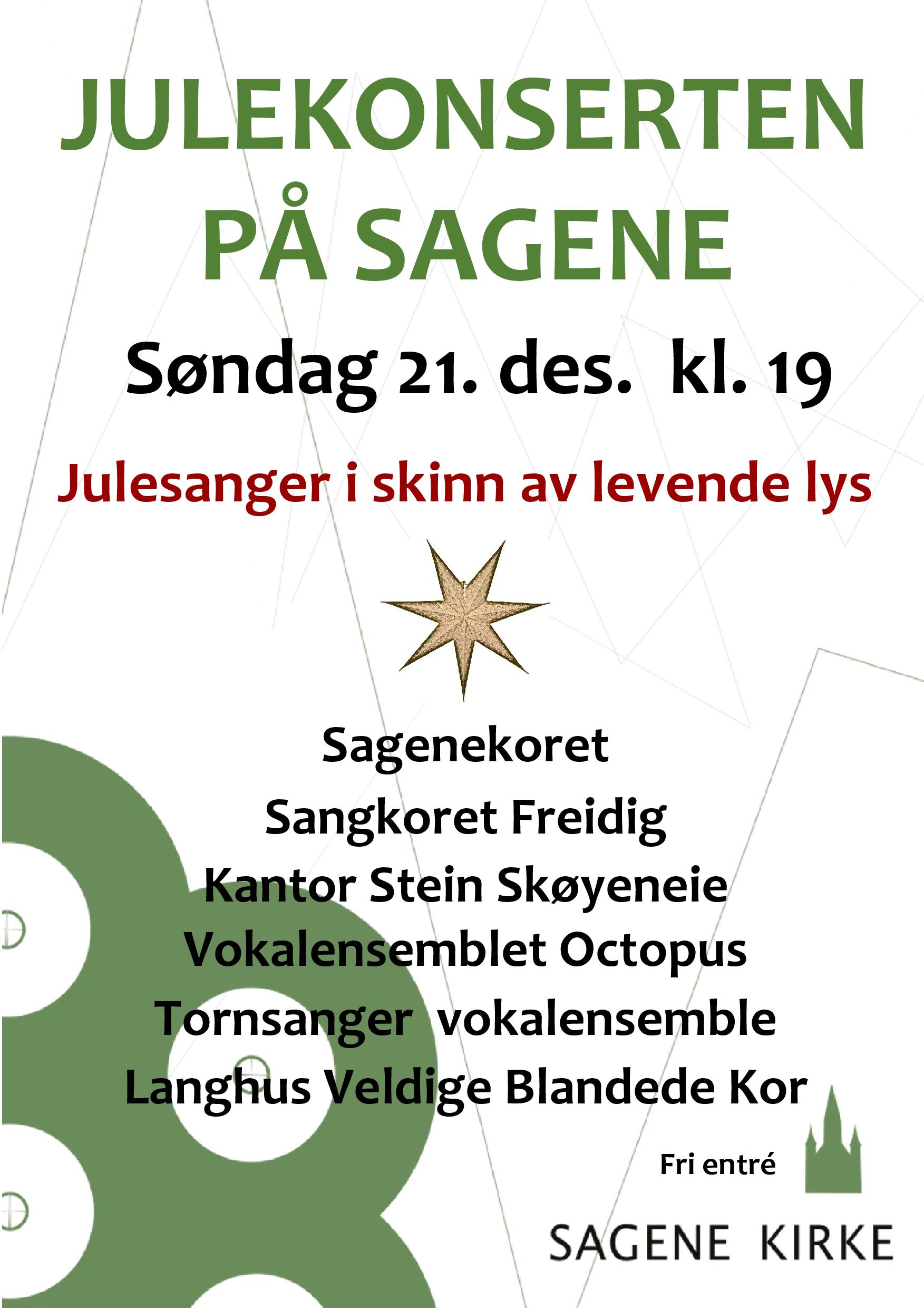 JULEKONSERTEN PÅ SAGENE

Søndag 21. des. kl. 19

Julesanger i skinn av levende lys

Sagenekoret
Sangkoret Freidig
Kantor Stein Skøyeneie
Vokalensemblet Octopus
Tornsanger vokalensemble
Langhus Veldige Blandede Kor

Fri entré

SAGENE KIRKE